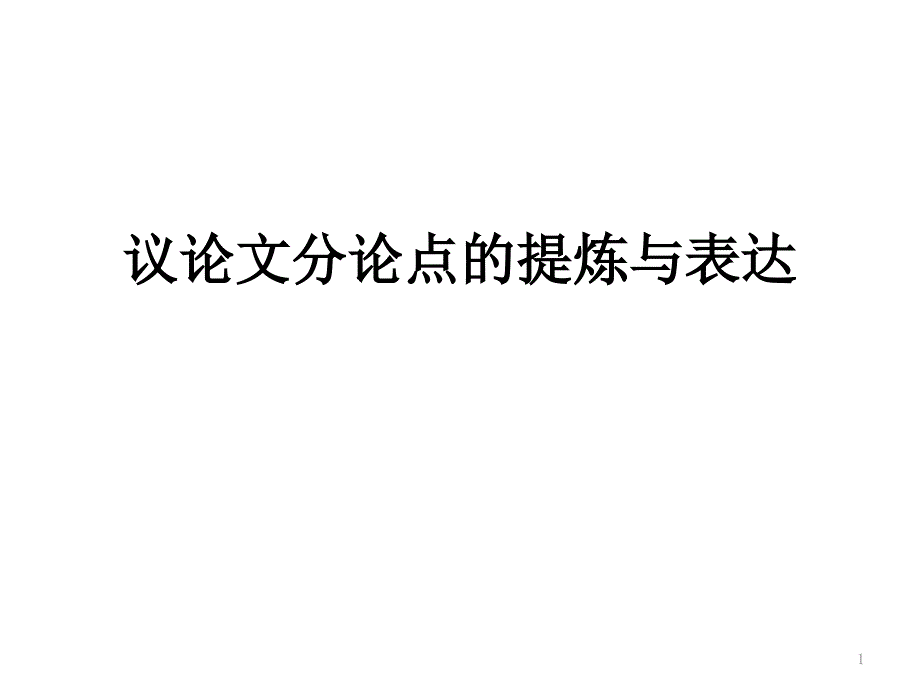 议论文分论点的提炼与表达

1